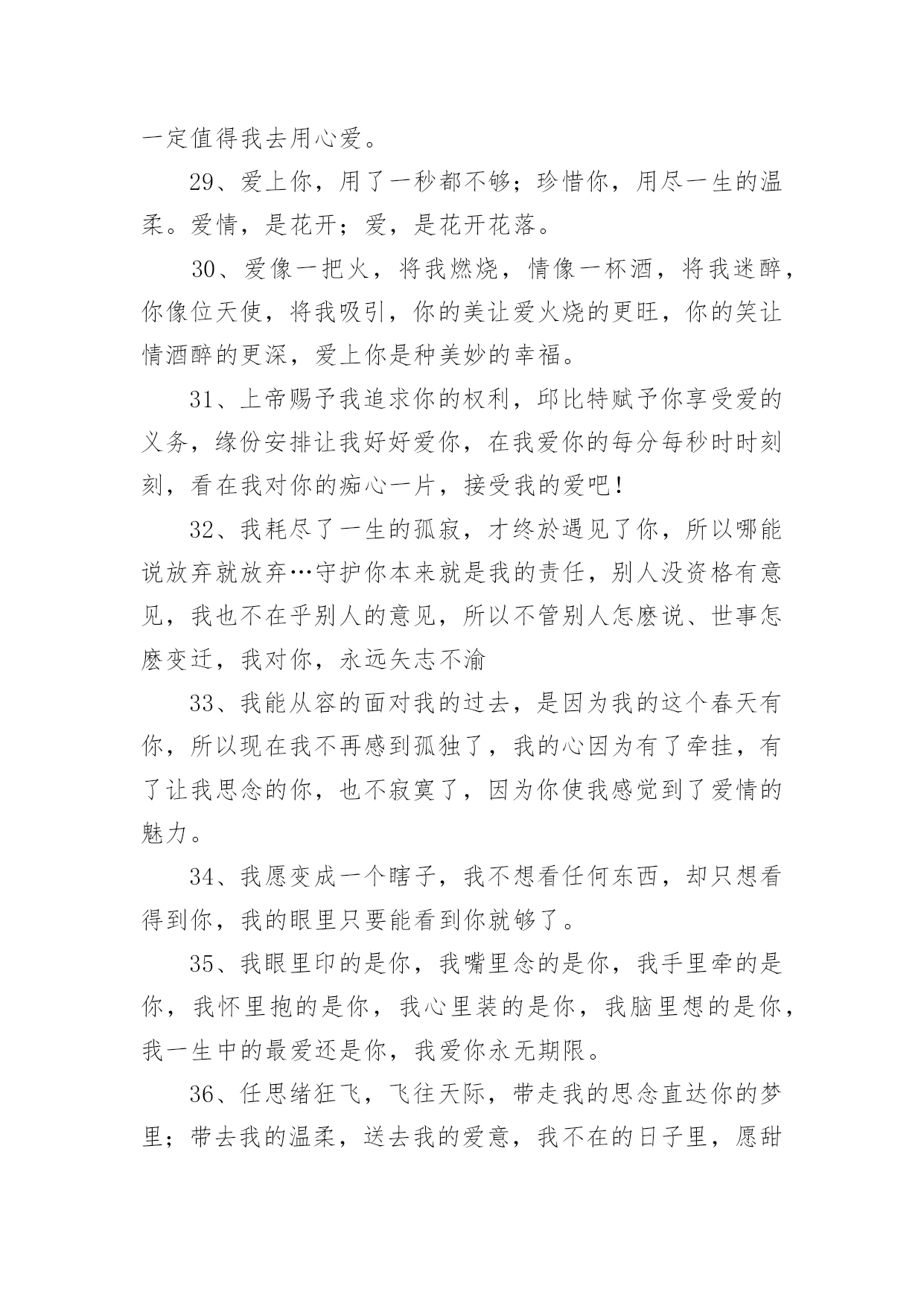 一定值得我去用心爱。

29、爱上你，用了一秒都不够；珍惜你，用尽一生的温柔。爱情，是花开；爱，是花开花落。

30、爱像一把火，将我燃烧，情像一杯酒，将我迷醉，你像位天使，将我吸引，你的美让爱火烧的更旺，你的笑让情酒醉的更深，爱上你是种美妙的幸福。

31、上帝赐予我追求你的权利，邱比特赋予你享受爱的义务，缘份安排让我好好爱你，在我爱你的每分每秒时时刻刻，看在我对你的痴心一片，接受我的爱吧！

32、我耗尽了一生的孤寂，才终於遇见了你，所以哪能说放弃就放弃…守护你本来就是我的责任，别人没资格有意见，我也不在乎别人的意见，所以不管别人怎麽说、世事怎麽变迁，我对你，永远矢志不渝

33、我能从容的面对我的过去，是因为我的这个春天有你，所以现在我不再感到孤独了，我的心因为有了牵挂，有了让我思念的你，也不寂寞了，因为你使我感觉到了爱情的魅力。

34、我愿变成一个瞎子，我不想看任何东西，却只想看得到你，我的眼里只要能看到你就够了。

35、我眼里印的是你，我嘴里念的是你，我手里牵的是你，我怀里抱的是你，我心里装的是你，我脑里想的是你，我一生中的最爱还是你，我爱你永无期限。

36、任思绪狂飞，飞往天际，带走我的思念直达你的梦里；带去我的温柔，送去我的爱意，我不在的日子里，愿甜